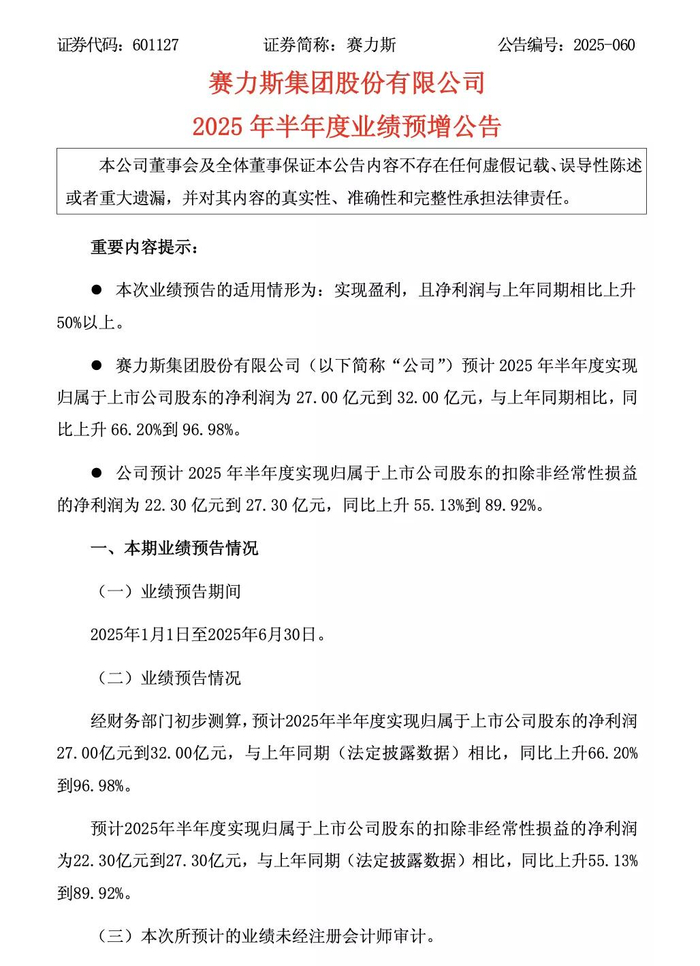 证券代码：601127　　　　证券简称：赛力斯　　　　公告编号：2025-060

赛力斯集团股份有限公司

2025 年半年度业绩预增公告

本公司董事会及全体董事保证本公告内容不存在任何虚假记载、误导性陈述或者重大遗漏，并对其内容的真实性、准确性和完整性承担法律责任。

重要内容提示：

● 本次业绩预告的适用情形为：实现盈利，且净利润与上年同期相比上升50%以上。

● 赛力斯集团股份有限公司（以下简称“公司”）预计 2025 年半年度实现归属于上市公司股东的净利润为 27.00 亿元到 32.00 亿元，与上年同期相比，同比上升 66.20%到 96.98%。

● 公司预计 2025 年半年度实现归属于上市公司股东的扣除非经常性损益的净利润为 22.30 亿元到 27.30 亿元，同比上升 55.13%到 89.92%。

一、本期业绩预告情况

（一）业绩预告期间

2025年1月1日至2025年6月30日。

（二）业绩预告情况

经财务部门初步测算，预计2025年半年度实现归属于上市公司股东的净利润27.00亿元到32.00亿元，与上年同期（法定披露数据）相比，同比上升66.20%到96.98%。

预计2025年半年度实现归属于上市公司股东的扣除非经常性损益的净利润为22.30亿元到27.30亿元，与上年同期（法定披露数据）相比，同比上升55.13%到89.92%。

（三）本次所预计的业绩未经注册会计师审计。